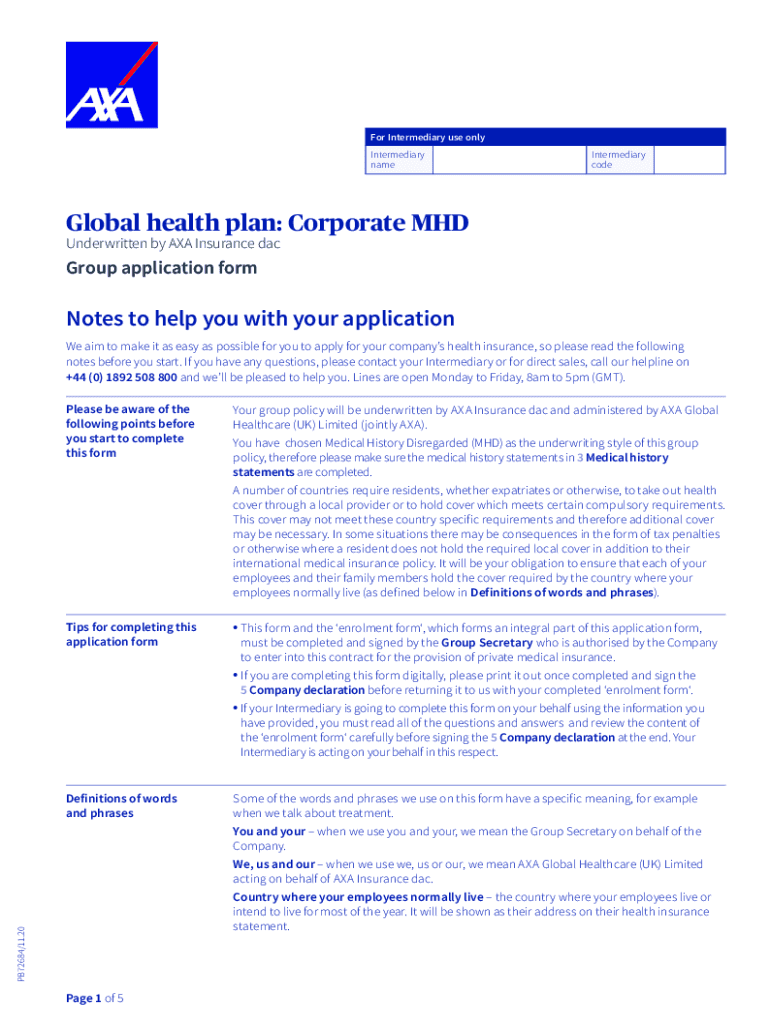 AXA

For Intermediary use only

| Intermediary name | | Intermediary code | |
|---|---|---|---|

Global health plan: Corporate MHD
Underwritten by AXA Insurance dac

Group application form

Notes to help you with your application

We aim to make it as easy as possible for you to apply for your company's health insurance, so please read the following notes before you start. If you have any questions, please contact your Intermediary or for direct sales, call our helpline on +44 (0) 1892 508 800 and we'll be pleased to help you. Lines are open Monday to Friday, 8am to 5pm (GMT).

Please be aware of the following points before you start to complete this form

Your group policy will be underwritten by AXA Insurance dac and administered by AXA Global Healthcare (UK) Limited (jointly AXA).

You have chosen Medical History Disregarded (MHD) as the underwriting style of this group policy, therefore please make sure the medical history statements in 3 Medical history statements are completed.

A number of countries require residents, whether expatriates or otherwise, to take out health cover through a local provider or to hold cover which meets certain compulsory requirements. This cover may not meet these country specific requirements and therefore additional cover may be necessary. In some situations there may be consequences in the form of tax penalties or otherwise where a resident does not hold the required local cover in addition to their international medical insurance policy. It will be your obligation to ensure that each of your employees and their family members hold the cover required by the country where your employees normally live (as defined below in Definitions of words and phrases).

Tips for completing this application form

• This form and the 'enrolment form', which forms an integral part of this application form, must be completed and signed by the Group Secretary who is authorised by the Company to enter into this contract for the provision of private medical insurance.
• If you are completing this form digitally, please print it out once completed and sign the 5 Company declaration before returning it to us with your completed 'enrolment form'.
• If your Intermediary is going to complete this form on your behalf using the information you have provided, you must read all of the questions and answers and review the content of the 'enrolment form' carefully before signing the 5 Company declaration at the end. Your Intermediary is acting on your behalf in this respect.

Definitions of words and phrases

Some of the words and phrases we use on this form have a specific meaning, for example when we talk about treatment.

You and your – when we use you and your, we mean the Group Secretary on behalf of the Company.

We, us and our – when we use we, us or our, we mean AXA Global Healthcare (UK) Limited acting on behalf of AXA Insurance dac.

Country where your employees normally live – the country where your employees live or intend to live for most of the year. It will be shown as their address on their health insurance statement.

PB72684/11.20

Page 1 of 5